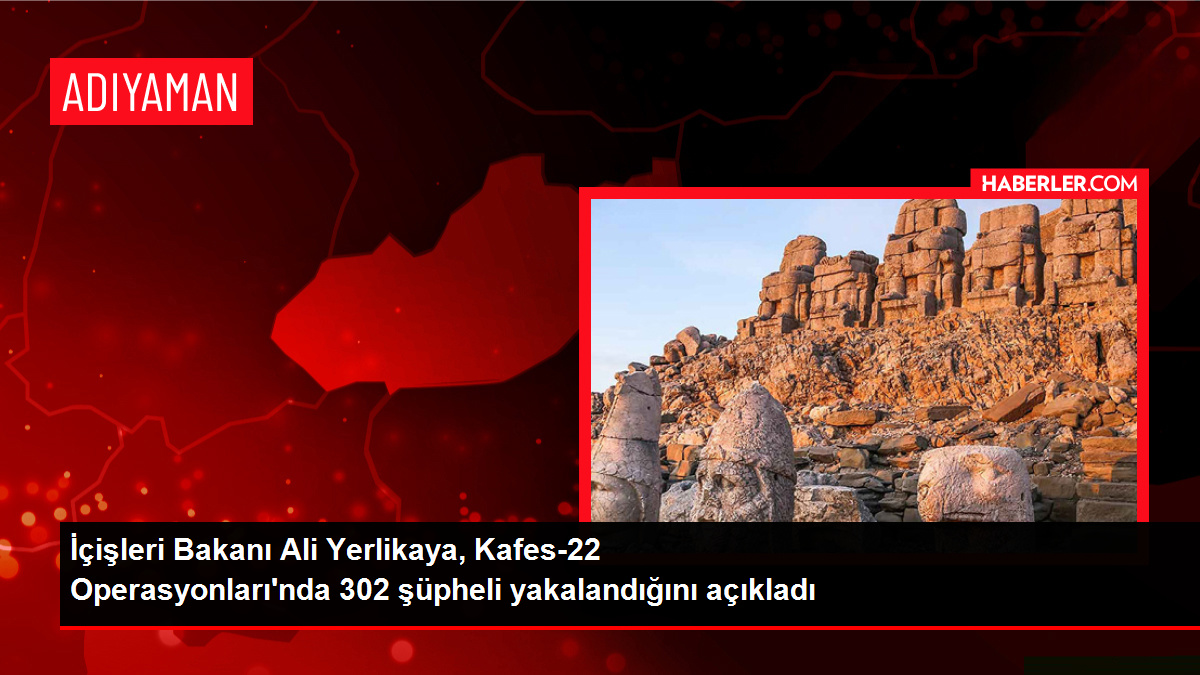 ADIYAMAN

HABERLER.COM

İçişleri Bakanı Ali Yerlikaya, Kafes-22 Operasyonları'nda 302 şüpheli yakalandığını açıkladı